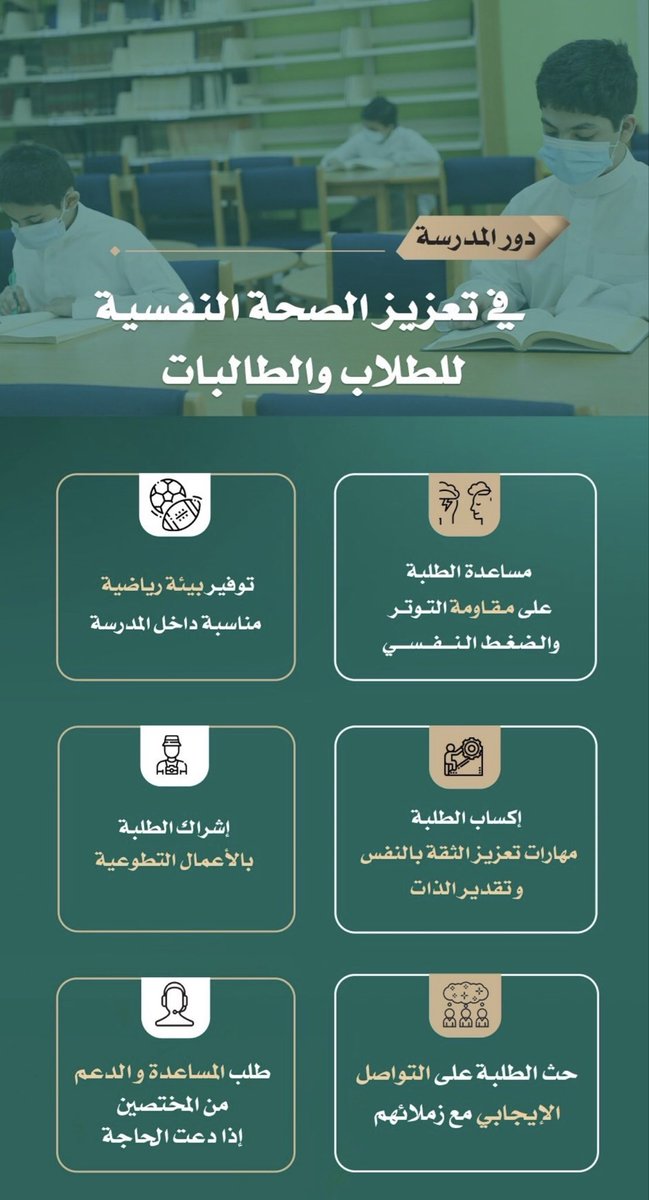 دور المدرسة

في تعزيز الصحة النفسية للطلاب والطالبات

مساعدة الطلبة على مقاومة التوتر والضغط النفسي

توفير بيئة رياضية مناسبة داخل المدرسة

إكساب الطلبة مهارات تعزيز الثقة بالنفس وتقدير الذات

إشراك الطلبة بالأعمال التطوعية

حث الطلبة على التواصل الإيجابي مع زملائهم

طلب المساعدة والدعم من المختصين إذا دعت الحاجة